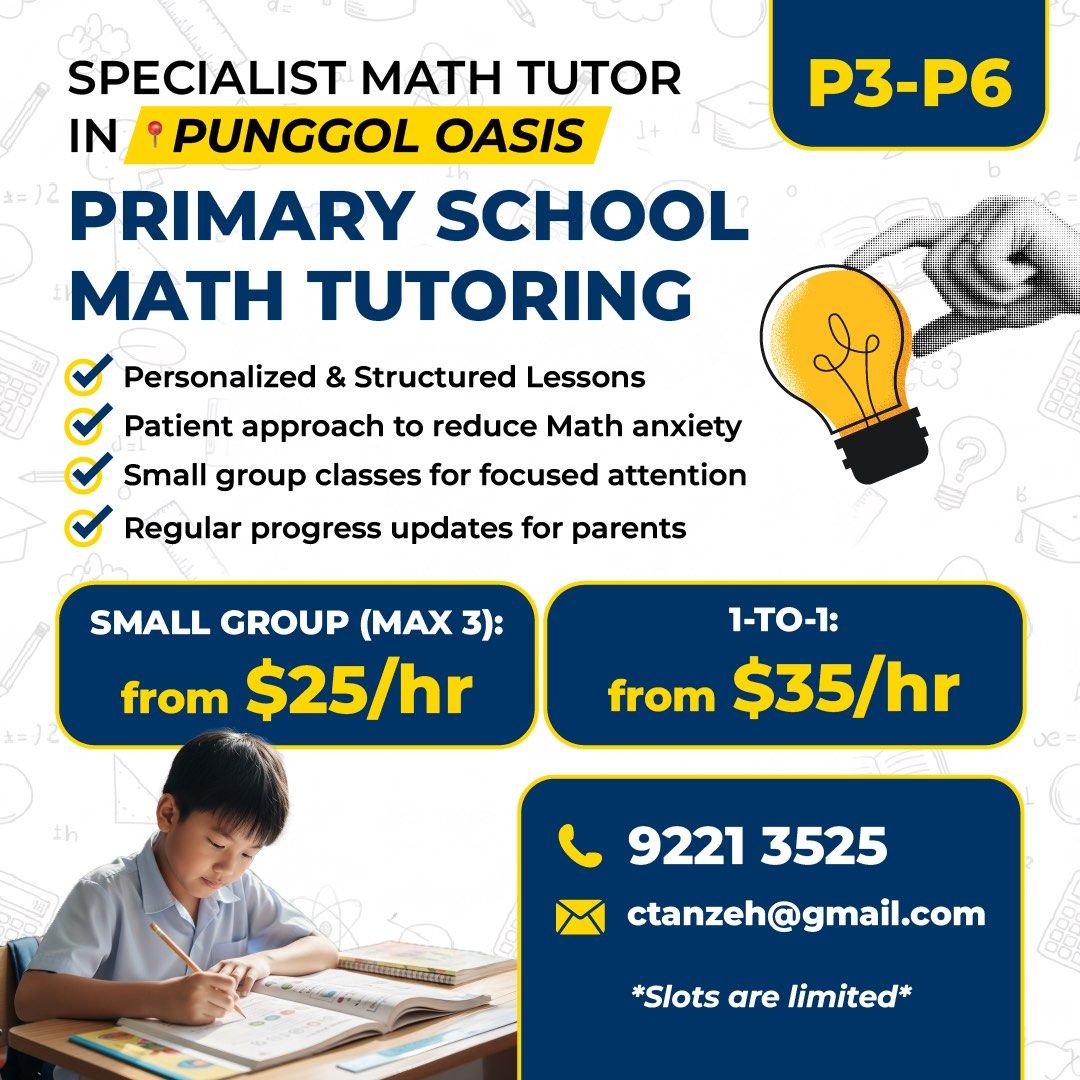 SPECIALIST MATH TUTOR IN PUNGGOL OASIS

P3-P6

PRIMARY SCHOOL MATH TUTORING

Personalized & Structured Lessons
Patient approach to reduce Math anxiety
Small group classes for focused attention
Regular progress updates for parents

SMALL GROUP (MAX 3): from $25/hr

1-TO-1: from $35/hr

9221 3525

ctanzeh@gmail.com

*Slots are limited*